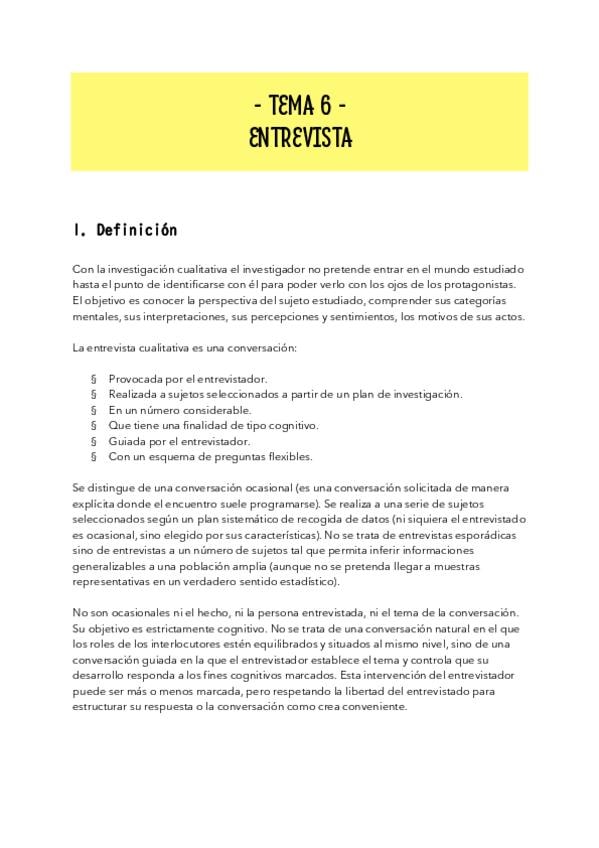 - TEMA 6 -
ENTREVISTA

1. Definición

Con la investigación cualitativa el investigador no pretende entrar en el mundo estudiado hasta el punto de identificarse con él para poder verlo con los ojos de los protagonistas. El objetivo es conocer la perspectiva del sujeto estudiado, comprender sus categorías mentales, sus interpretaciones, sus percepciones y sentimientos, los motivos de sus actos.

La entrevista cualitativa es una conversación:

§ Provocada por el entrevistador.
§ Realizada a sujetos seleccionados a partir de un plan de investigación.
§ En un número considerable.
§ Que tiene una finalidad de tipo cognitivo.
§ Guiada por el entrevistador.
§ Con un esquema de preguntas flexibles.

Se distingue de una conversación ocasional (es una conversación solicitada de manera explícita donde el encuentro suele programarse). Se realiza a una serie de sujetos seleccionados según un plan sistemático de recogida de datos (ni siquiera el entrevistado es ocasional, sino elegido por sus características). No se trata de entrevistas esporádicas sino de entrevistas a un número de sujetos tal que permita inferir informaciones generalizables a una población amplia (aunque no se pretenda llegar a muestras representativas en un verdadero sentido estadístico).

No son ocasionales ni el hecho, ni la persona entrevistada, ni el tema de la conversación. Su objetivo es estrictamente cognitivo. No se trata de una conversación natural en el que los roles de los interlocutores estén equilibrados y situados al mismo nivel, sino de una conversación guiada en la que el entrevistador establece el tema y controla que su desarrollo responda a los fines cognitivos marcados. Esta intervención del entrevistador puede ser más o menos marcada, pero respetando la libertad del entrevistado para estructurar su respuesta o la conversación como crea conveniente.